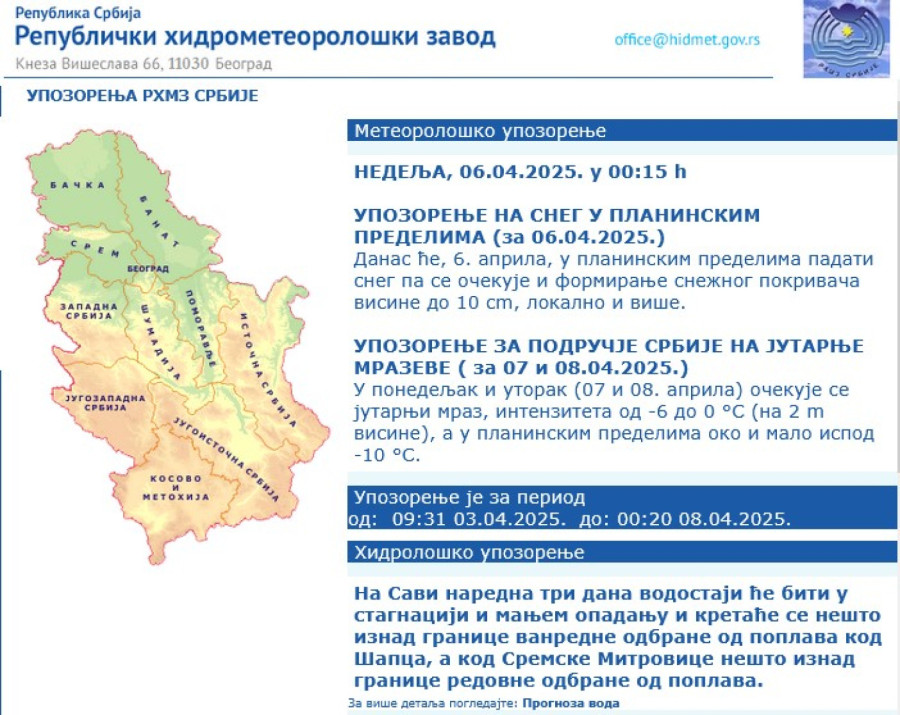 Република Србија
Републички хидрометеоролошки завод
Кнеза Вишеслава 66, 11030 Београд
office@hidmet.gov.rs
РХМЗ СРБИЈЕ

УПОЗОРЕЊА РХМЗ СРБИЈЕ

БАЧКА
БАНАТ
СРЕМ
БЕОГРАД
ЗАПАДНА СРБИЈА
ШУМАДИЈА
ПОМОРАВЉЕ
ИСТОЧНА СРБИЈА
ЈУГОЗАПАДНА СРБИЈА
ЈУГОИСТОЧНА СРБИЈА
КОСОВО И МЕТОХИЈА

Метеоролошко упозорење

НЕДЕЉА, 06.04.2025. у 00:15 h

УПОЗОРЕЊЕ НА СНЕГ У ПЛАНИНСКИМ ПРЕДЕЛИМА (за 06.04.2025.)
Данас ће, 6. априла, у планинским пределима падати снег па се очекује и формирање снежног покривача висине до 10 cm, локално и више.

УПОЗОРЕЊЕ ЗА ПОДРУЧЈЕ СРБИЈЕ НА ЈУТАРЊЕ МРАЗЕВЕ ( за 07 и 08.04.2025.)
У понедељак и уторак (07 и 08. априла) очекује се јутарњи мраз, интензитета од -6 до 0 °C (на 2 m висине), а у планинским пределима око и мало испод -10 °C.

Упозорење је за период
од: 09:31 03.04.2025. до: 00:20 08.04.2025.

Хидролошко упозорење

На Сави наредна три дана водостаји ће бити у стагнацији и мањем опадању и кретаће се нешто изнад границе ванредне одбране од поплава код Шапца, а код Сремске Митровице нешто изнад границе редовне одбране од поплава.

За више детаља погледајте: Прогноза вода